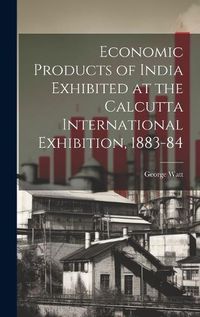 Economic Products of India Exhibited at the Calcutta International Exhibition, 1883-84

George Watt